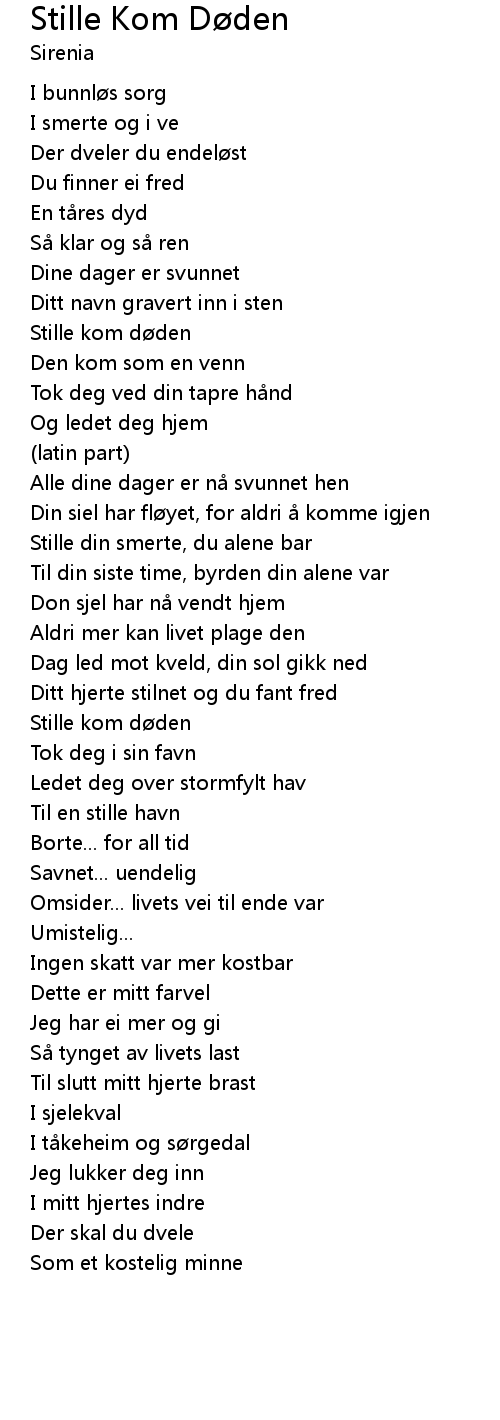 Stille Kom Døden
Sirenia

I bunnløs sorg
I smerte og i ve
Der dveler du endeløst
Du finner ei fred
En tåres dyd
Så klar og så ren
Dine dager er svunnet
Ditt navn gravert inn i sten
Stille kom døden
Den kom som en venn
Tok deg ved din tapre hånd
Og ledet deg hjem
(latin part)
Alle dine dager er nå svunnet hen
Din siel har fløyet, for aldri å komme igjen
Stille din smerte, du alene bar
Til din siste time, byrden din alene var
Don sjel har nå vendt hjem
Aldri mer kan livet plage den
Dag led mot kveld, din sol gikk ned
Ditt hjerte stilnet og du fant fred
Stille kom døden
Tok deg i sin favn
Ledet deg over stormfylt hav
Til en stille havn
Borte... for all tid
Savnet... uendelig
Omsider... livets vei til ende var
Umistelig...
Ingen skatt var mer kostbar
Dette er mitt farvel
Jeg har ei mer og gi
Så tynget av livets last
Til slutt mitt hjerte brast
I sjelekval
I tåkeheim og sørgedal
Jeg lukker deg inn
I mitt hjertes indre
Der skal du dvele
Som et kostelig minne